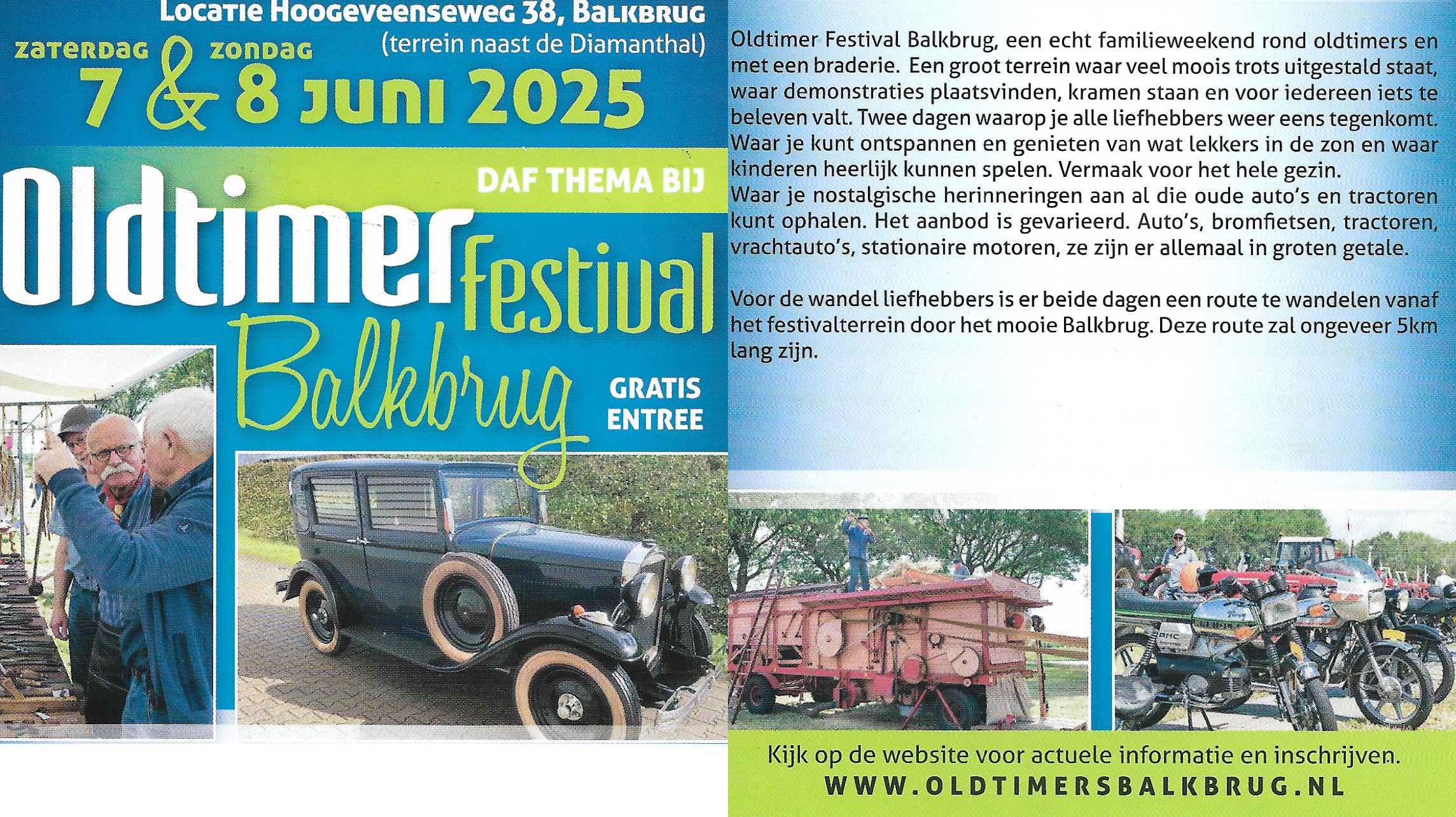 Locatie Hoogeveenseweg 38, Balkbrug
(terrein naast de Diamanthal)

zaterdag & zondag
7 & 8 juni 2025

DAF THEMA BIJ

Oldtimer Festival
Balkbrug

GRATIS
ENTREE

Oldtimer Festival Balkbrug, een echt familieweekend rond oldtimers en met een braderie. Een groot terrein waar veel moois trots uitgestald staat, waar demonstraties plaatsvinden, kramen staan en voor iedereen iets te beleven valt. Twee dagen waarop je alle liefhebbers weer eens tegenkomt. Waar je kunt ontspannen en genieten van wat lekkers in de zon en waar kinderen heerlijk kunnen spelen. Vermaak voor het hele gezin.
Waar je nostalgische herinneringen aan al die oude auto's en tractoren kunt ophalen. Het aanbod is gevarieerd. Auto's, bromfietsen, tractoren, vrachtauto's, stationaire motoren, ze zijn er allemaal in groten getale.

Voor de wandel liefhebbers is er beide dagen een route te wandelen vanaf het festivalterrein door het mooie Balkbrug. Deze route zal ongeveer 5km lang zijn.

Kijk op de website voor actuele informatie en inschrijven.
WWW.OLDTIMERSBALKBRUG.NL